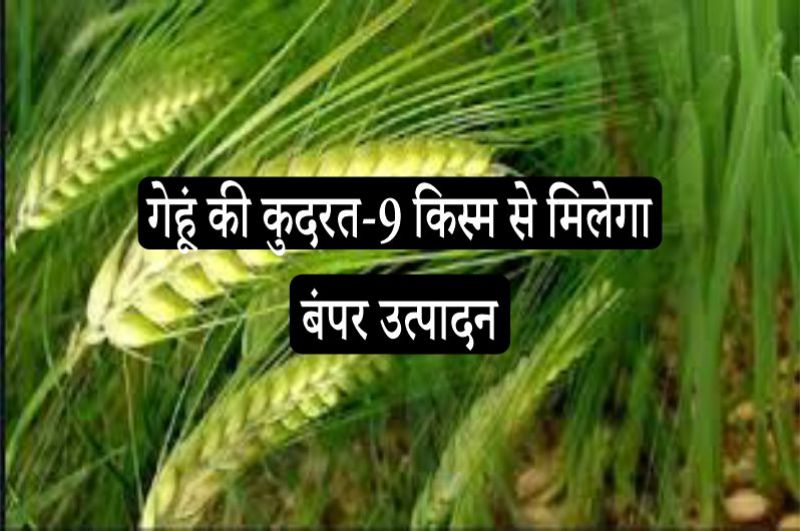 गेहूं की कुदरत-9 किस्म से मिलेगा बंपर उत्पादन